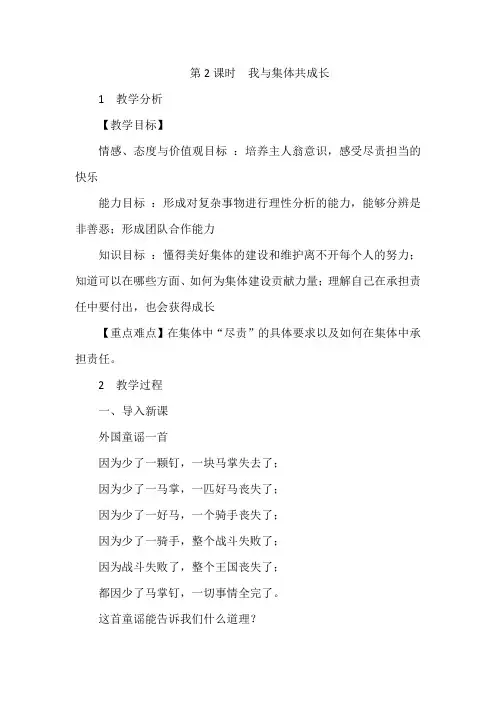 第 2 课时　我与集体共成长

1　教学分析

【教学目标】

情感、态度与价值观目标 ：培养主人翁意识，感受尽责担当的快乐

能力目标 ：形成对复杂事物进行理性分析的能力，能够分辨是非善恶；形成团队合作能力

知识目标 ：懂得美好集体的建设和维护离不开每个人的努力；知道可以在哪些方面、如何为集体建设贡献力量；理解自己在承担责任中要付出，也会获得成长

【重点难点】在集体中“尽责”的具体要求以及如何在集体中承担责任。

2　教学过程

一、导入新课

外国童谣一首

因为少了一颗钉，一块马掌失去了；

因为少了一马掌，一匹好马丧失了；

因为少了一好马，一个骑手丧失了；

因为少了一骑手，整个战斗失败了；

因为战斗失败了，整个王国丧失了；

都因少了马掌钉，一切事情全完了。

这首童谣能告诉我们什么道理？